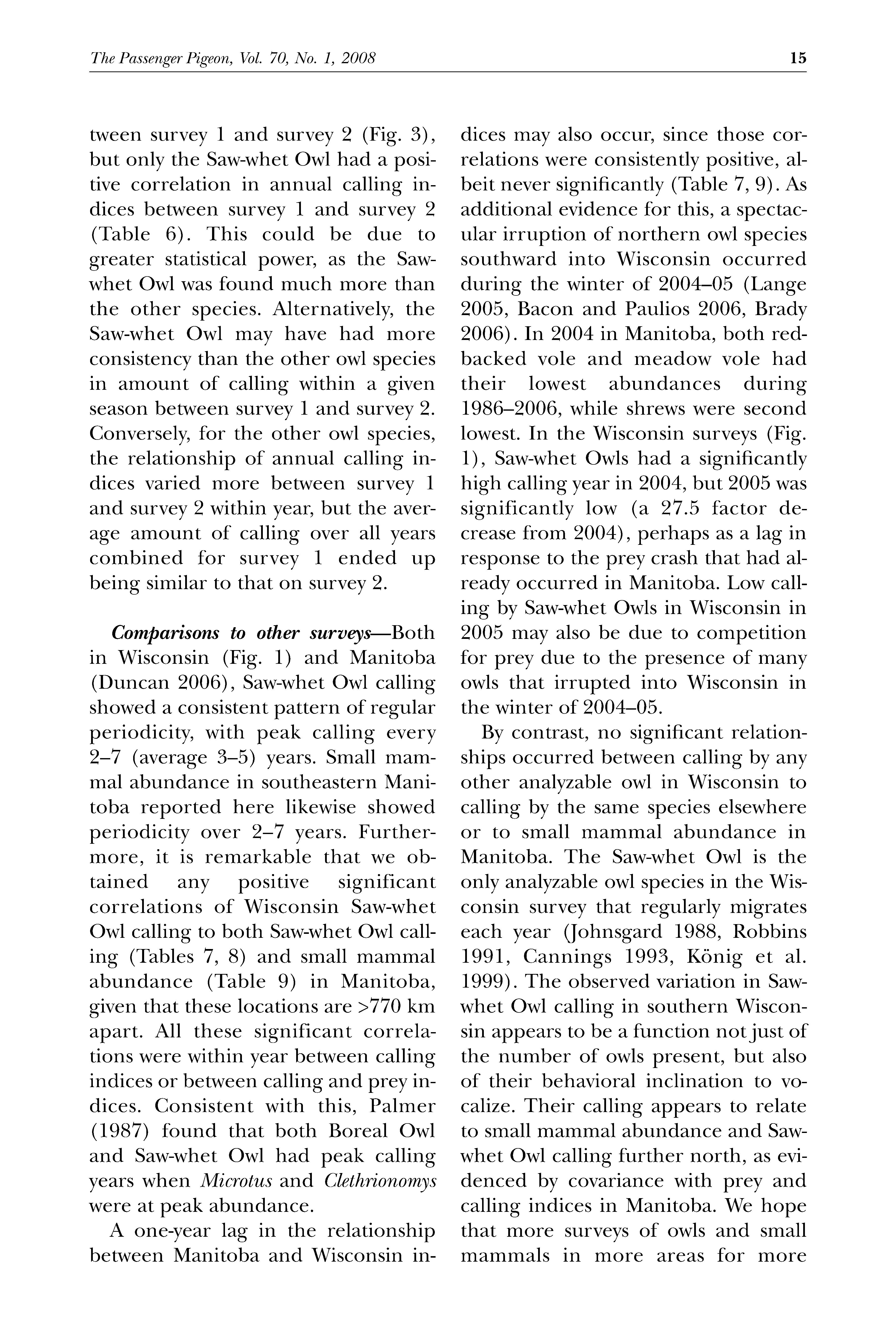 The Passenger Pigeon, Vol. 70, No. 1, 2008 15

tween survey 1 and survey 2 (Fig. 3), but only the Saw-whet Owl had a positive correlation in annual calling indices between survey 1 and survey 2 (Table 6). This could be due to greater statistical power, as the Saw-whet Owl was found much more than the other species. Alternatively, the Saw-whet Owl may have had more consistency than the other owl species in amount of calling within a given season between survey 1 and survey 2. Conversely, for the other owl species, the relationship of annual calling indices varied more between survey 1 and survey 2 within year, but the average amount of calling over all years combined for survey 1 ended up being similar to that on survey 2.

Comparisons to other surveys—Both in Wisconsin (Fig. 1) and Manitoba (Duncan 2006), Saw-whet Owl calling showed a consistent pattern of regular periodicity, with peak calling every 2–7 (average 3–5) years. Small mammal abundance in southeastern Manitoba reported here likewise showed periodicity over 2–7 years. Furthermore, it is remarkable that we obtained any positive significant correlations of Wisconsin Saw-whet Owl calling to both Saw-whet Owl calling (Tables 7, 8) and small mammal abundance (Table 9) in Manitoba, given that these locations are >770 km apart. All these significant correlations were within year between calling indices or between calling and prey indices. Consistent with this, Palmer (1987) found that both Boreal Owl and Saw-whet Owl had peak calling years when Microtus and Clethrionomys were at peak abundance.

A one-year lag in the relationship between Manitoba and Wisconsin indices may also occur, since those correlations were consistently positive, albeit never significantly (Table 7, 9). As additional evidence for this, a spectacular irruption of northern owl species southward into Wisconsin occurred during the winter of 2004–05 (Lange 2005, Bacon and Paulios 2006, Brady 2006). In 2004 in Manitoba, both red-backed vole and meadow vole had their lowest abundances during 1986–2006, while shrews were second lowest. In the Wisconsin surveys (Fig. 1), Saw-whet Owls had a significantly high calling year in 2004, but 2005 was significantly low (a 27.5 factor decrease from 2004), perhaps as a lag in response to the prey crash that had already occurred in Manitoba. Low calling by Saw-whet Owls in Wisconsin in 2005 may also be due to competition for prey due to the presence of many owls that irrupted into Wisconsin in the winter of 2004–05.

By contrast, no significant relationships occurred between calling by any other analyzable owl in Wisconsin to calling by the same species elsewhere or to small mammal abundance in Manitoba. The Saw-whet Owl is the only analyzable owl species in the Wisconsin survey that regularly migrates each year (Johnsgard 1988, Robbins 1991, Cannings 1993, König et al. 1999). The observed variation in Saw-whet Owl calling in southern Wisconsin appears to be a function not just of the number of owls present, but also of their behavioral inclination to vocalize. Their calling appears to relate to small mammal abundance and Saw-whet Owl calling further north, as evidenced by covariance with prey and calling indices in Manitoba. We hope that more surveys of owls and small mammals in more areas for more